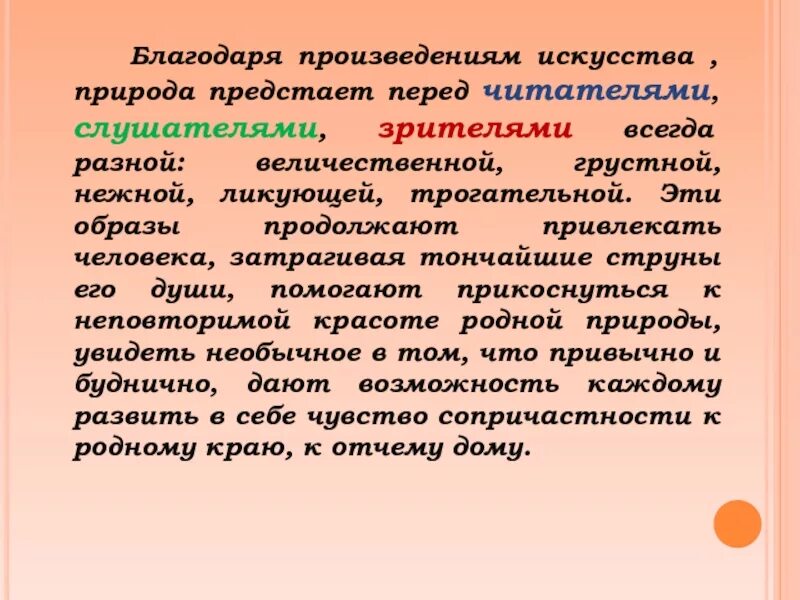 Благодаря произведениям искусства , природа предстает перед читателями, слушателями, зрителями всегда разной: величественной, грустной, нежной, ликующей, трогательной. Эти образы продолжают привлекать человека, затрагивая тончайшие струны его души, помогают прикоснуться к неповторимой красоте родной природы, увидеть необычное в том, что привычно и буднично, дают возможность каждому развить в себе чувство сопричастности к родному краю, к отчему дому.